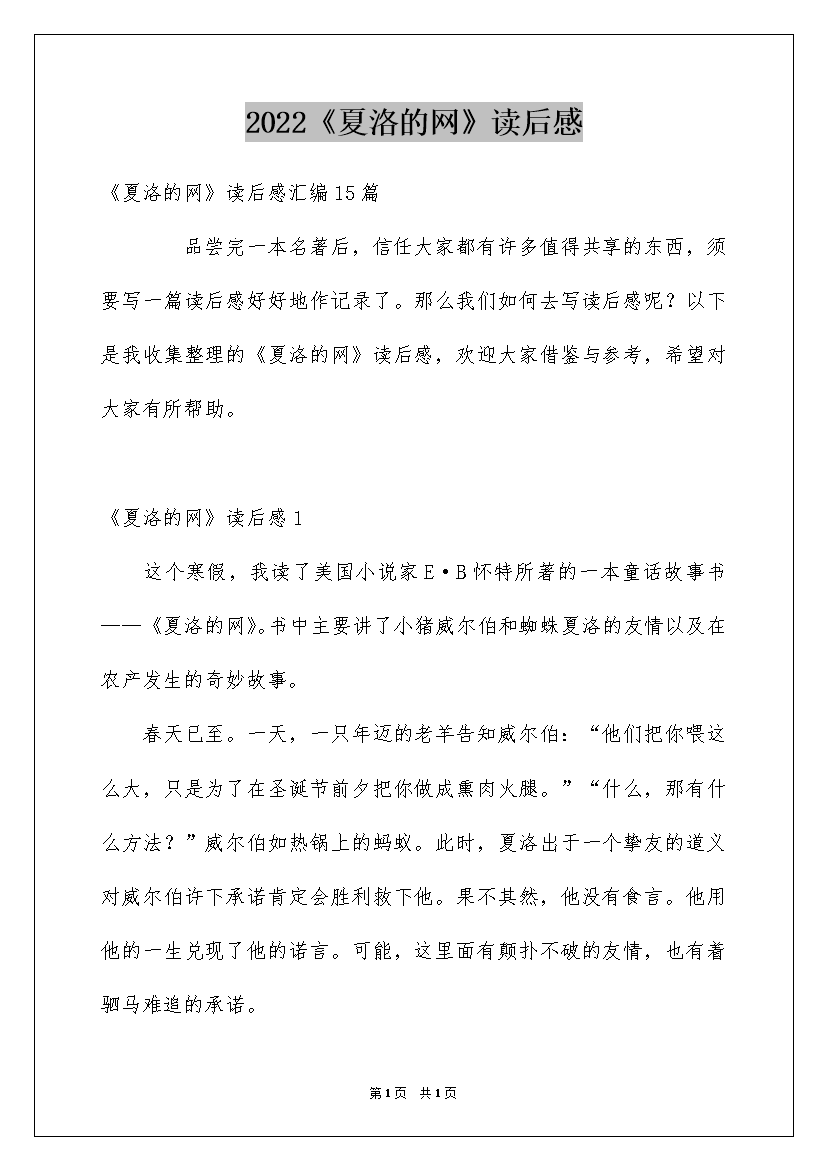 2022《夏洛的网》读后感

《夏洛的网》读后感汇编15篇

品尝完一本名著后，信任大家都有许多值得共享的东西，须要写一篇读后感好好地作记录了。那么我们如何去写读后感呢？以下是我收集整理的《夏洛的网》读后感，欢迎大家借鉴与参考，希望对大家有所帮助。

《夏洛的网》读后感1

这个寒假，我读了美国小说家E·B怀特所著的一本童话故事书——《夏洛的网》。书中主要讲了小猪威尔伯和蜘蛛夏洛的友情以及在农产发生的奇妙故事。

春天已至。一天，一只年迈的老羊告知威尔伯：“他们把你喂这么大，只是为了在圣诞节前夕把你做成熏肉火腿。”“什么，那有什么方法？”威尔伯如热锅上的蚂蚁。此时，夏洛出于一个挚友的道义对威尔伯许下承诺肯定会胜利救下他。果不其然，他没有食言。他用他的一生兑现了他的诺言。可能，这里面有颠扑不破的友情，也有着驷马难追的承诺。

第1页 共1页